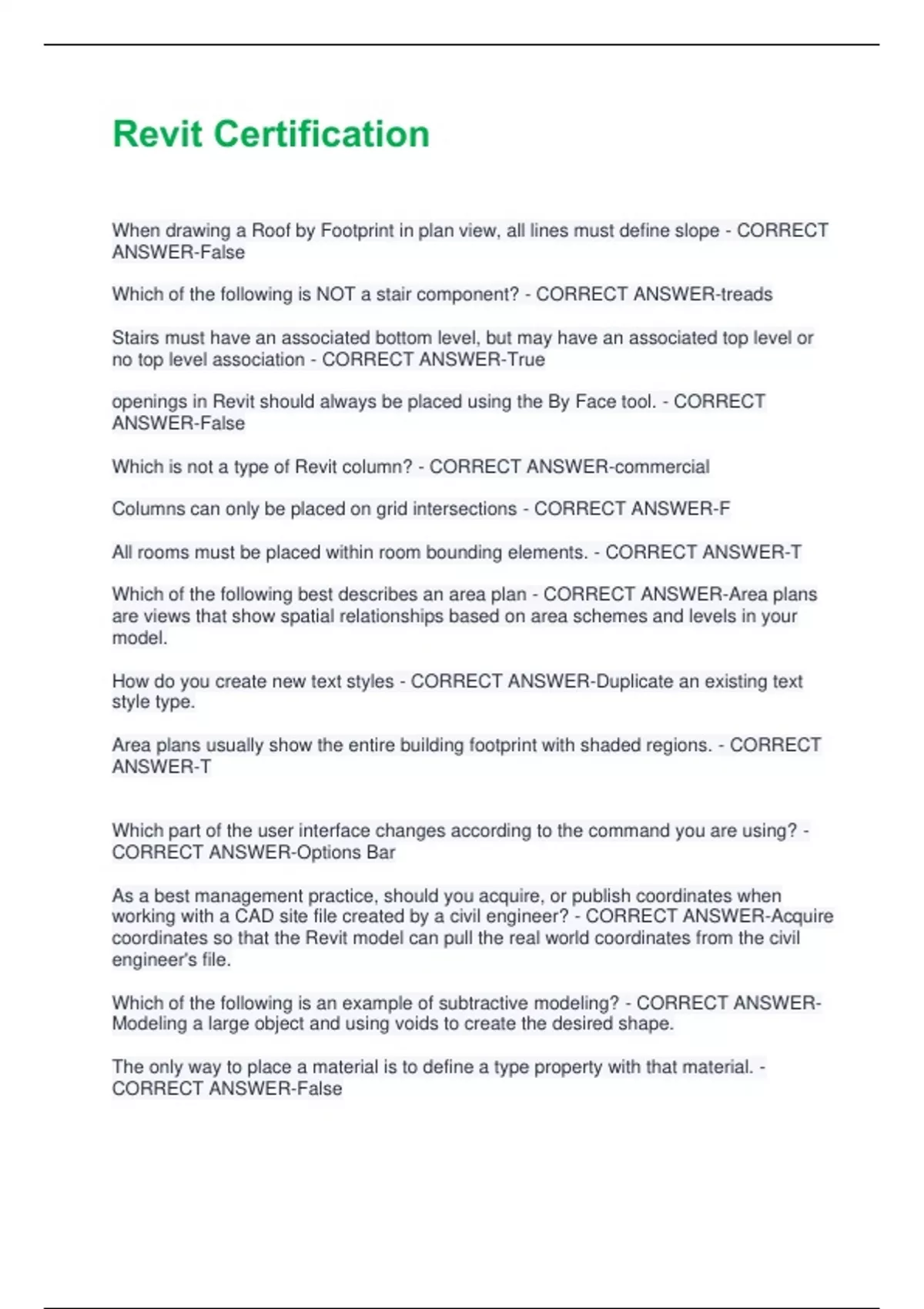 Revit Certification

When drawing a Roof by Footprint in plan view, all lines must define slope - CORRECT ANSWER-False

Which of the following is NOT a stair component? - CORRECT ANSWER-treads

Stairs must have an associated bottom level, but may have an associated top level or no top level association - CORRECT ANSWER-True

openings in Revit should always be placed using the By Face tool. - CORRECT ANSWER-False

Which is not a type of Revit column? - CORRECT ANSWER-commercial

Columns can only be placed on grid intersections - CORRECT ANSWER-F

All rooms must be placed within room bounding elements. - CORRECT ANSWER-T

Which of the following best describes an area plan - CORRECT ANSWER-Area plans are views that show spatial relationships based on area schemes and levels in your model.

How do you create new text styles - CORRECT ANSWER-Duplicate an existing text style type.

Area plans usually show the entire building footprint with shaded regions. - CORRECT ANSWER-T

Which part of the user interface changes according to the command you are using? - CORRECT ANSWER-Options Bar

As a best management practice, should you acquire, or publish coordinates when working with a CAD site file created by a civil engineer? - CORRECT ANSWER-Acquire coordinates so that the Revit model can pull the real world coordinates from the civil engineer's file.

Which of the following is an example of subtractive modeling? - CORRECT ANSWER-Modeling a large object and using voids to create the desired shape.

The only way to place a material is to define a type property with that material. - CORRECT ANSWER-False